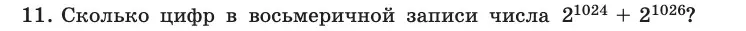 11. Сколько цифр в восьмеричной записи числа $2^{1024} + 2^{1026}$?